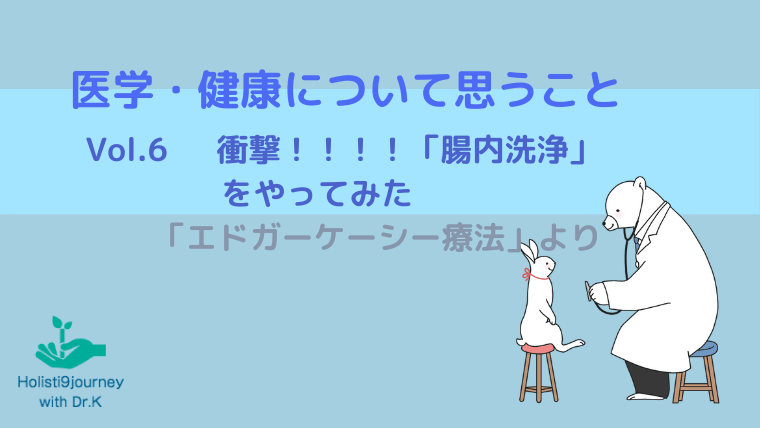 医学・健康について思うこと

Vol.6　衝撃！！！！「腸内洗浄」をやってみた

「エドガーケーシー療法」より

Holisti9journey with Dr.K